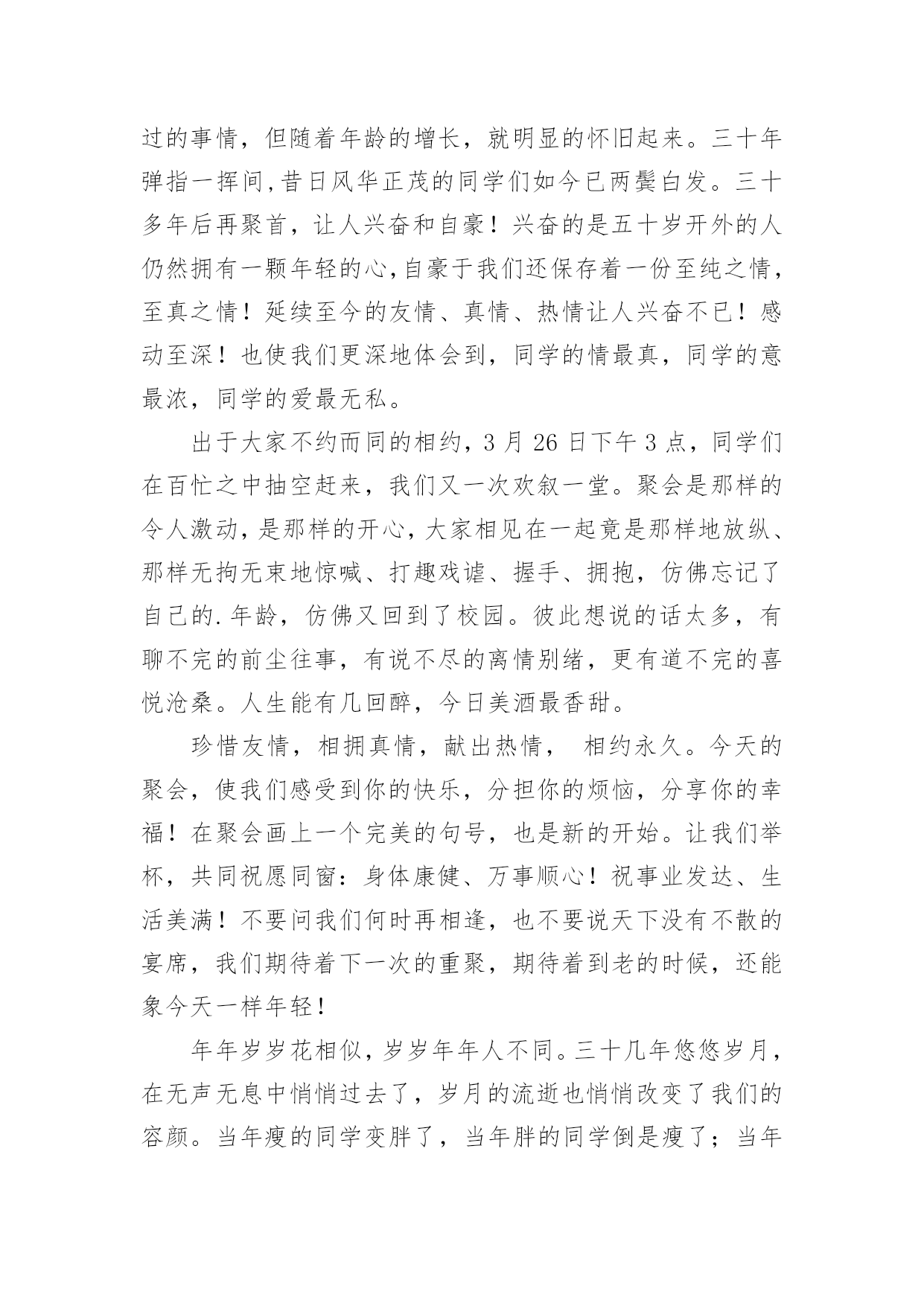 过的事情，但随着年龄的增长，就明显的怀旧起来。三十年弹指一挥间，昔日风华正茂的同学们如今已两鬓白发。三十多年后再聚首，让人兴奋和自豪！兴奋的是五十岁开外的人仍然拥有一颗年轻的心，自豪于我们还保存着一份至纯之情，至真之情！延续至今的友情、真情、热情让人兴奋不已！感动至深！也使我们更深地体会到，同学的情最真，同学的意最浓，同学的爱最无私。

出于大家不约而同的相约，3 月 26 日下午 3 点，同学们在百忙之中抽空赶来，我们又一次欢叙一堂。聚会是那样的令人激动，是那样的开心，大家相见在一起竟是那样地放纵、那样无拘无束地惊喊、打趣戏谑、握手、拥抱，仿佛忘记了自己的.年龄，仿佛又回到了校园。彼此想说的话太多，有聊不完的前尘往事，有说不尽的离情别绪，更有道不完的喜悦沧桑。人生能有几回醉，今日美酒最香甜。

珍惜友情，相拥真情，献出热情， 相约永久。今天的聚会，使我们感受到你的快乐，分担你的烦恼，分享你的幸福！在聚会画上一个完美的句号，也是新的开始。让我们举杯，共同祝愿同窗：身体康健、万事顺心！祝事业发达、生活美满！不要问我们何时再相逢，也不要说天下没有不散的宴席，我们期待着下一次的重聚，期待着到老的时候，还能象今天一样年轻！

年年岁岁花相似，岁岁年年人不同。三十几年悠悠岁月，在无声无息中悄悄过去了，岁月的流逝也悄悄改变了我们的容颜。当年瘦的同学变胖了，当年胖的同学倒是瘦了；当年